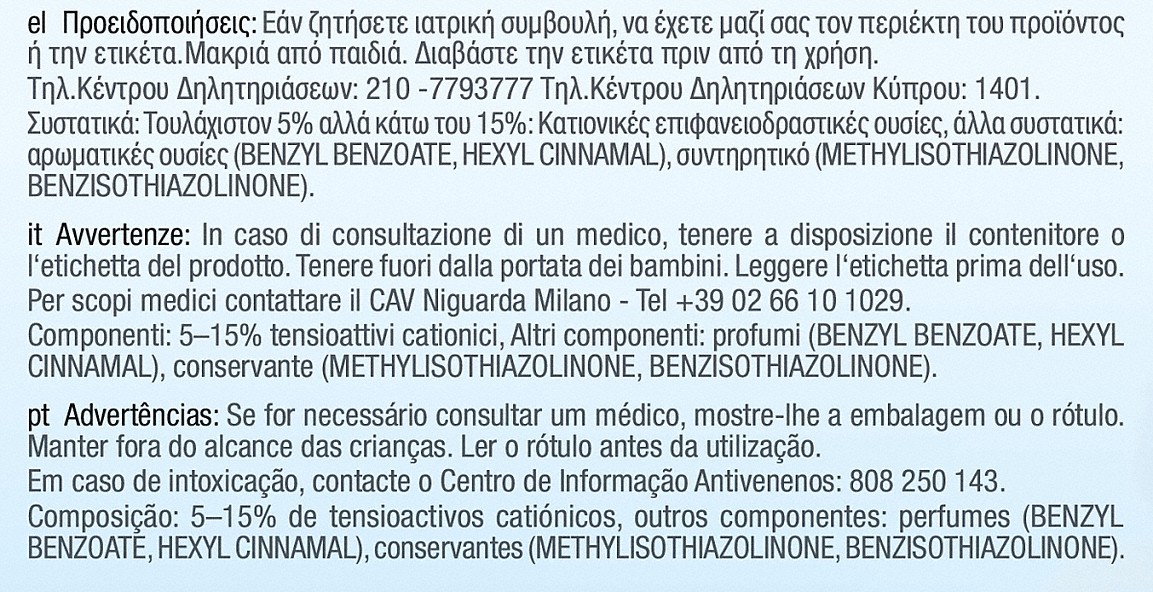 el Προειδοποιήσεις: Εάν ζητήσετε ιατρική συμβουλή, να έχετε μαζί σας τον περιέκτη του προϊόντος ή την ετικέτα.Μακριά από παιδιά. Διαβάστε την ετικέτα πριν από τη χρήση.
Τηλ.Κέντρου Δηλητηριάσεων: 210 -7793777 Τηλ.Κέντρου Δηλητηριάσεων Κύπρου: 1401.
Συστατικά: Τουλάχιστον 5% αλλά κάτω του 15%: Κατιονικές επιφανειοδραστικές ουσίες, άλλα συστατικά: αρωματικές ουσίες (BENZYL BENZOATE, HEXYL CINNAMAL), συντηρητικό (METHYLISOTHIAZOLINONE, BENZISOTHIAZOLINONE).

it Avvertenze: In caso di consultazione di un medico, tenere a disposizione il contenitore o l'etichetta del prodotto. Tenere fuori dalla portata dei bambini. Leggere l'etichetta prima dell'uso.
Per scopi medici contattare il CAV Niguarda Milano - Tel +39 02 66 10 1029.
Componenti: 5–15% tensioattivi cationici, Altri componenti: profumi (BENZYL BENZOATE, HEXYL CINNAMAL), conservante (METHYLISOTHIAZOLINONE, BENZISOTHIAZOLINONE).

pt Advertências: Se for necessário consultar um médico, mostre-lhe a embalagem ou o rótulo. Manter fora do alcance das crianças. Ler o rótulo antes da utilização.
Em caso de intoxicação, contacte o Centro de Informação Antivenenos: 808 250 143.
Composição: 5–15% de tensioactivos catiónicos, outros componentes: perfumes (BENZYL BENZOATE, HEXYL CINNAMAL), conservantes (METHYLISOTHIAZOLINONE, BENZISOTHIAZOLINONE).